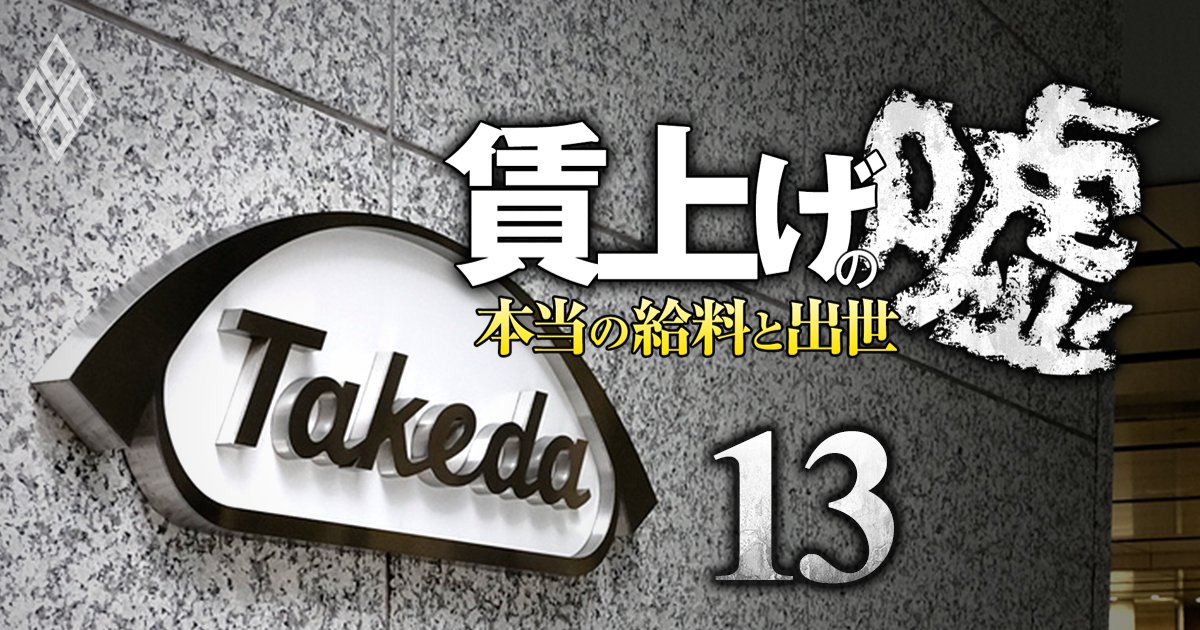 賃上げの嘘
本当の給料と出世

Takeda

13